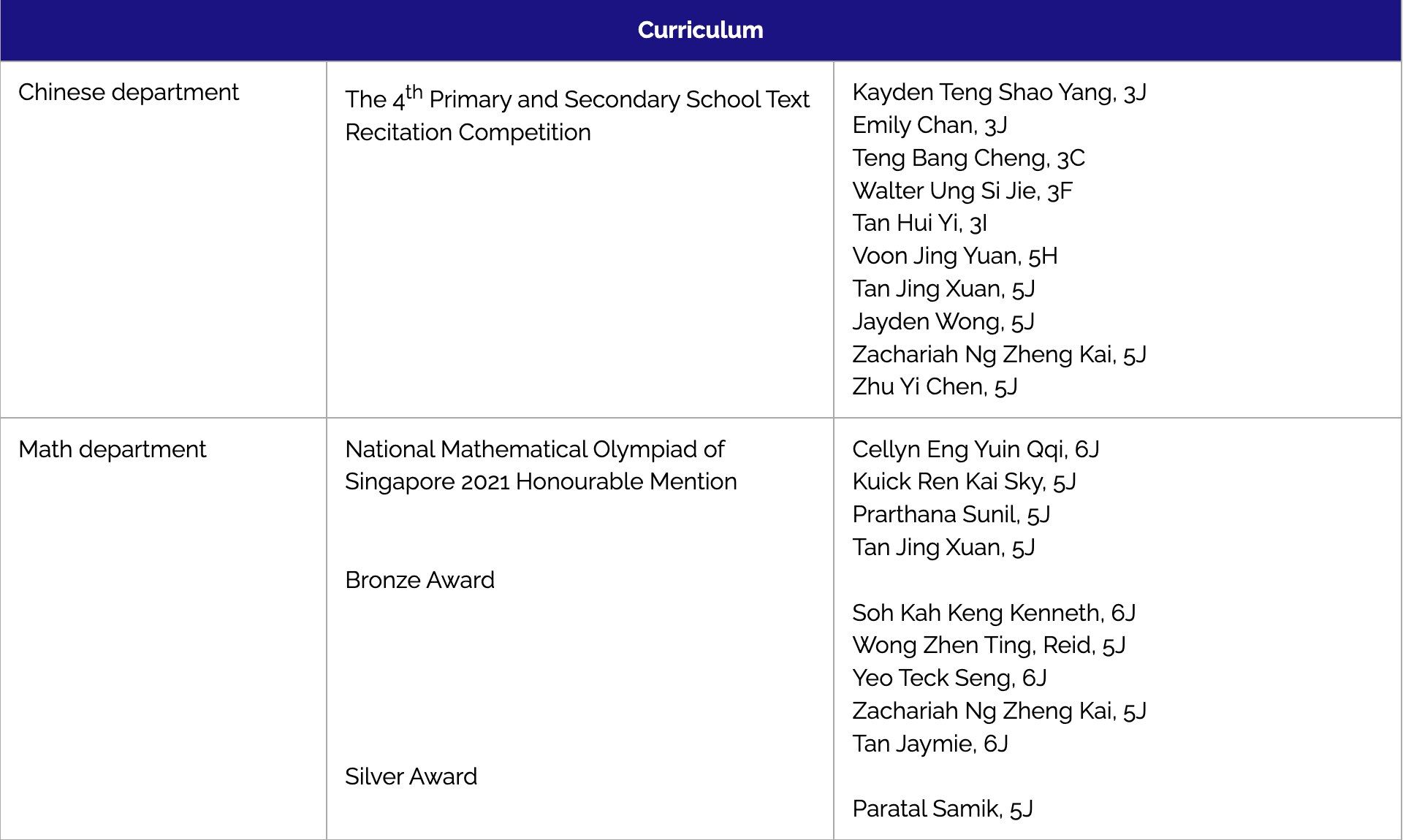 | Curriculum | | |
|---|---|---|
| Chinese department | The 4$^{th}$ Primary and Secondary School Text Recitation Competition | Kayden Teng Shao Yang, 3J<br>Emily Chan, 3J<br>Teng Bang Cheng, 3C<br>Walter Ung Si Jie, 3F<br>Tan Hui Yi, 3I<br>Voon Jing Yuan, 5H<br>Tan Jing Xuan, 5J<br>Jayden Wong, 5J<br>Zachariah Ng Zheng Kai, 5J<br>Zhu Yi Chen, 5J |
| Math department | National Mathematical Olympiad of Singapore 2021 Honourable Mention<br><br>Bronze Award<br><br>Silver Award | Cellyn Eng Yuin Qqi, 6J<br>Kuick Ren Kai Sky, 5J<br>Prarthana Sunil, 5J<br>Tan Jing Xuan, 5J<br><br>Soh Kah Keng Kenneth, 6J<br>Wong Zhen Ting, Reid, 5J<br>Yeo Teck Seng, 6J<br>Zachariah Ng Zheng Kai, 5J<br>Tan Jaymie, 6J<br><br>Paratal Samik, 5J |